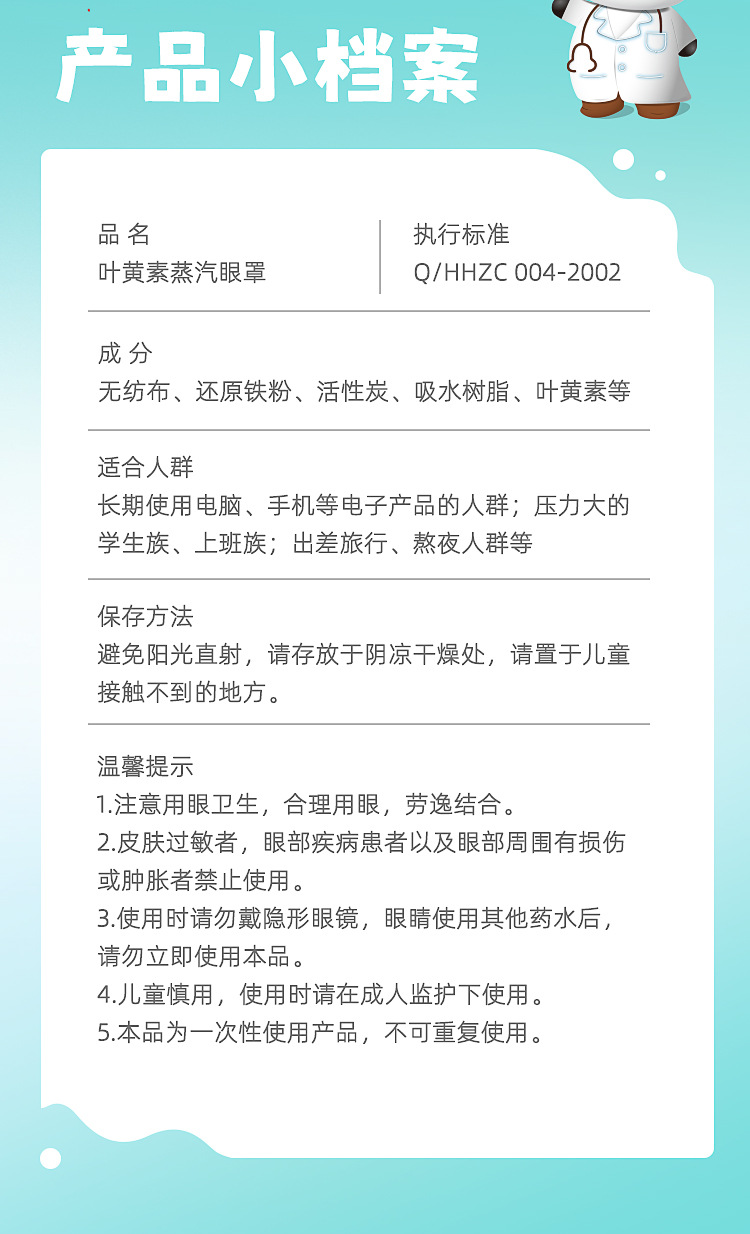 产品小档案

品 名
叶黄素蒸汽眼罩

执行标准
Q/HHZC 004-2002

成 分
无纺布、还原铁粉、活性炭、吸水树脂、叶黄素等

适合人群
长期使用电脑、手机等电子产品的人群；压力大的学生族、上班族；出差旅行、熬夜人群等

保存方法
避免阳光直射，请存放于阴凉干燥处，请置于儿童接触不到的地方。

温馨提示
1.注意用眼卫生，合理用眼，劳逸结合。
2.皮肤过敏者，眼部疾病患者以及眼部周围有损伤或肿胀者禁止使用。
3.使用时请勿戴隐形眼镜，眼睛使用其他药水后，请勿立即使用本品。
4.儿童慎用，使用时请在成人监护下使用。
5.本品为一次性使用产品，不可重复使用。